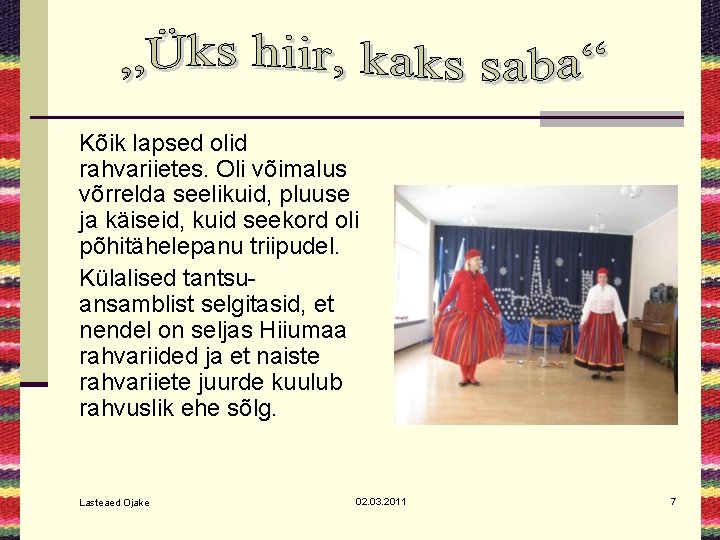 „Üks hiir, kaks saba“

Kõik lapsed olid rahvariietes. Oli võimalus võrrelda seelikuid, pluuse ja käiseid, kuid seekord oli põhitähelepanu triipudel.

Külalised tantsuansamblist selgitasid, et nendel on seljas Hiiumaa rahvariided ja et naiste rahvariiete juurde kuulub rahvuslik ehe sõlg.

Lasteaed Ojake

02.03.2011

7